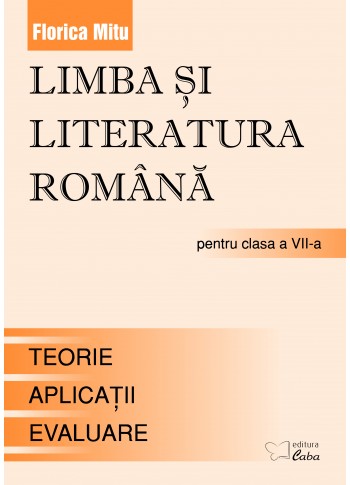 Florica Mitu

LIMBA ȘI LITERATURA ROMÂNĂ

pentru clasa a VII-a

TEORIE
APLICAȚII
EVALUARE

editura Caba